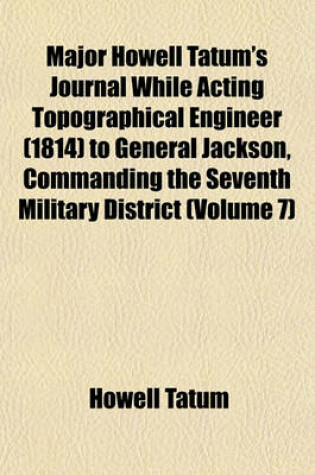 Major Howell Tatum's Journal While Acting Topographical Engineer (1814) to General Jackson, Commanding the Seventh Military District (Volume 7)

Howell Tatum